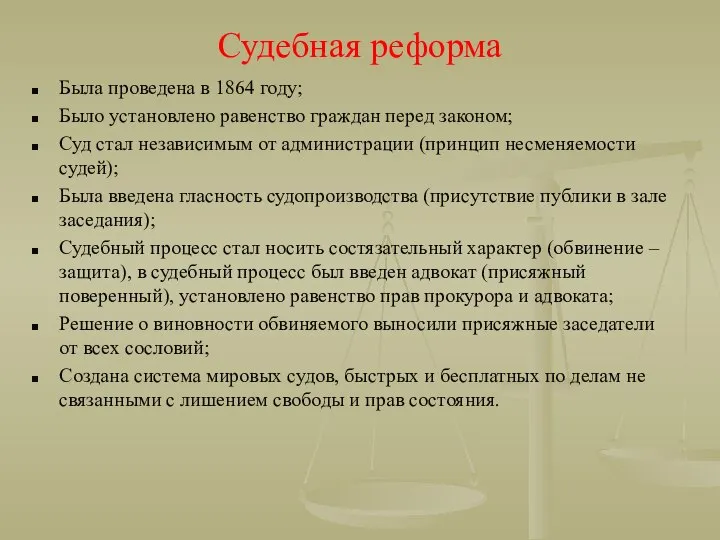 Судебная реформа

- Была проведена в 1864 году;
- Было установлено равенство граждан перед законом;
- Суд стал независимым от администрации (принцип несменяемости судей);
- Была введена гласность судопроизводства (присутствие публики в зале заседания);
- Судебный процесс стал носить состязательный характер (обвинение – защита), в судебный процесс был введен адвокат (присяжный поверенный), установлено равенство прав прокурора и адвоката;
- Решение о виновности обвиняемого выносили присяжные заседатели от всех сословий;
- Создана система мировых судов, быстрых и бесплатных по делам не связанными с лишением свободы и прав состояния.